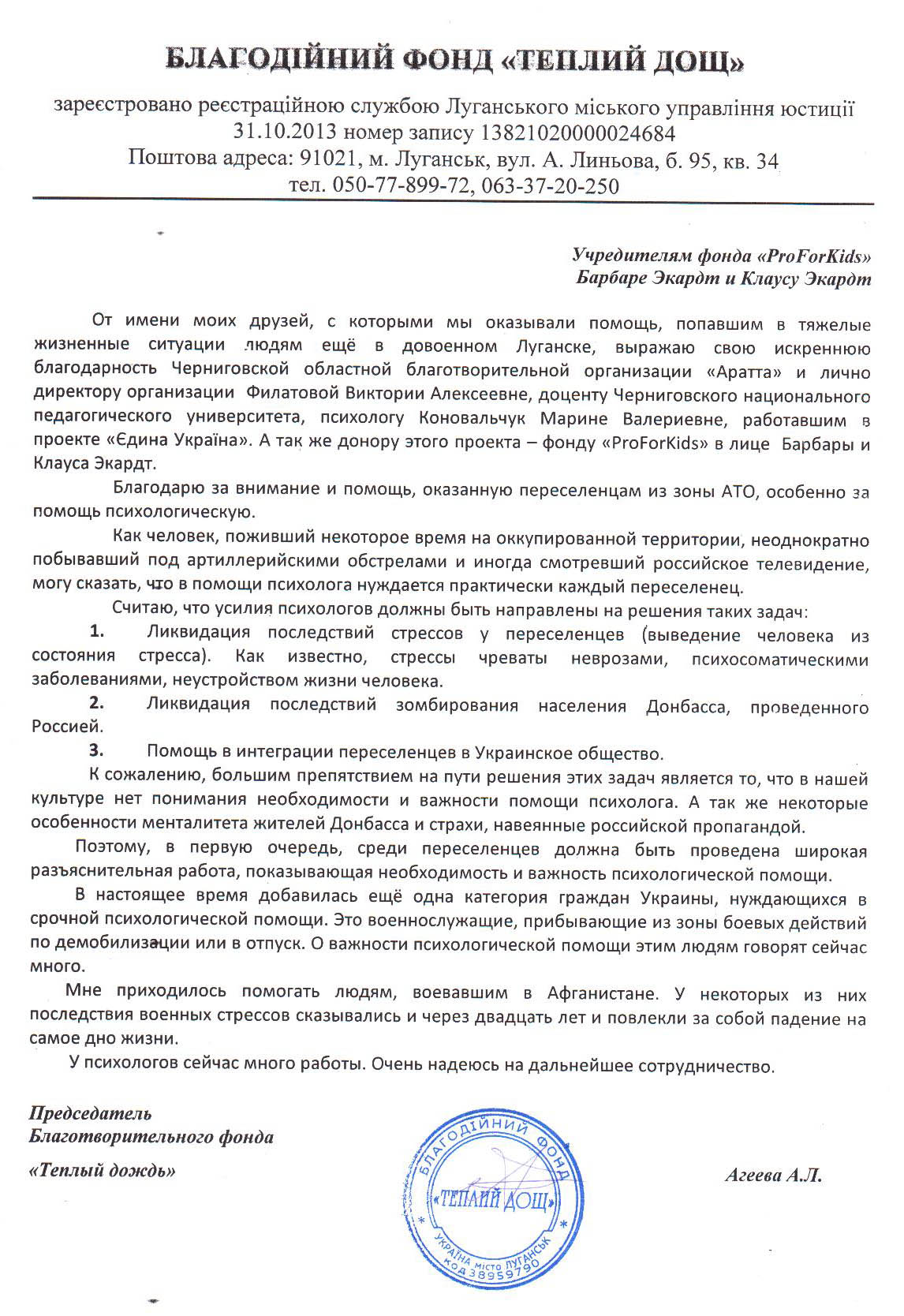 БЛАГОДІЙНИЙ ФОНД «ТЕПЛИЙ ДОЩ»

зареєстровано реєстраційною службою Луганського міського управління юстиції 31.10.2013 номер запису 13821020000024684
Поштова адреса: 91021, м. Луганськ, вул. А. Линьова, б. 95, кв. 34
тел. 050-77-899-72, 063-37-20-250

Учредителям фонда «ProForKids»
Барбаре Экардт и Клаусу Экардт

От имени моих друзей, с которыми мы оказывали помощь, попавшим в тяжелые жизненные ситуации людям ещё в довоенном Луганске, выражаю свою искреннюю благодарность Черниговской областной благотворительной организации «Аратта» и лично директору организации Филатовой Виктории Алексеевне, доценту Черниговского национального педагогического университета, психологу Коновальчук Марине Валериевне, работавшим в проекте «Єдина Україна». А так же донору этого проекта – фонду «ProForKids» в лице Барбары и Клауса Экардт.

Благодарю за внимание и помощь, оказанную переселенцам из зоны АТО, особенно за помощь психологическую.

Как человек, поживший некоторое время на оккупированной территории, неоднократно побывавший под артиллерийскими обстрелами и иногда смотревший российское телевидение, могу сказать, что в помощи психолога нуждается практически каждый переселенец.

Считаю, что усилия психологов должны быть направлены на решения таких задач:

1. Ликвидация последствий стрессов у переселенцев (выведение человека из состояния стресса). Как известно, стрессы чреваты неврозами, психосоматическими заболеваниями, неустройством жизни человека.

2. Ликвидация последствий зомбирования населения Донбасса, проведенного Россией.

3. Помощь в интеграции переселенцев в Украинское общество.

К сожалению, большим препятствием на пути решения этих задач является то, что в нашей культуре нет понимания необходимости и важности помощи психолога. А так же некоторые особенности менталитета жителей Донбасса и страхи, навеянные российской пропагандой.

Поэтому, в первую очередь, среди переселенцев должна быть проведена широкая разъяснительная работа, показывающая необходимость и важность психологической помощи.

В настоящее время добавилась ещё одна категория граждан Украины, нуждающихся в срочной психологической помощи. Это военнослужащие, прибывающие из зоны боевых действий по демобилизации или в отпуск. О важности психологической помощи этим людям говорят сейчас много.

Мне приходилось помогать людям, воевавшим в Афганистане. У некоторых из них последствия военных стрессов сказывались и через двадцать лет и повлекли за собой падение на самое дно жизни.

У психологов сейчас много работы. Очень надеюсь на дальнейшее сотрудничество.

Председатель
Благотворительного фонда
«Теплый дождь»

БЛАГОДІЙНИЙ ФОНД
«ТЕПЛИЙ ДОЩ»
УКРАЇНА місто ЛУГАНСЬК
КОД 38959790

Агеева А.Л.